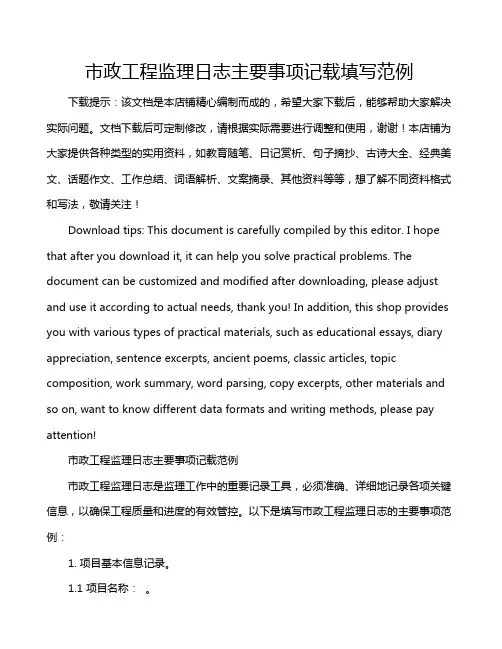 市政工程监理日志主要事项记载填写范例

下载提示：该文档是本店铺精心编制而成的，希望大家下载后，能够帮助大家解决实际问题。文档下载后可定制修改，请根据实际需要进行调整和使用，谢谢！本店铺为大家提供各种类型的实用资料，如教育随笔、日记赏析、句子摘抄、古诗大全、经典美文、话题作文、工作总结、词语解析、文案摘录、其他资料等等，想了解不同资料格式和写法，敬请关注！

Download tips: This document is carefully compiled by this editor. I hope that after you download it, it can help you solve practical problems. The document can be customized and modified after downloading, please adjust and use it according to actual needs, thank you! In addition, this shop provides you with various types of practical materials, such as educational essays, diary appreciation, sentence excerpts, ancient poems, classic articles, topic composition, work summary, word parsing, copy excerpts, other materials and so on, want to know different data formats and writing methods, please pay attention!

市政工程监理日志主要事项记载范例

市政工程监理日志是监理工作中的重要记录工具，必须准确、详细地记录各项关键信息，以确保工程质量和进度的有效管控。以下是填写市政工程监理日志的主要事项范例：

1. 项目基本信息记录。

1.1 项目名称： 。